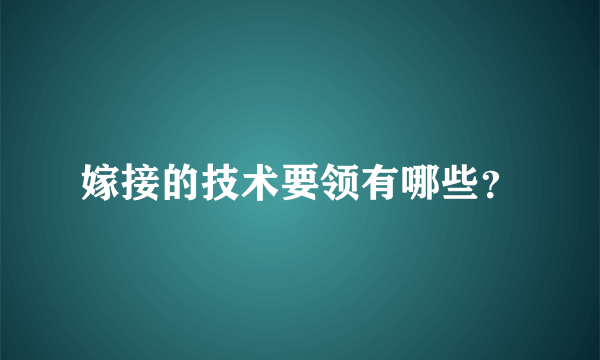 嫁接的技术要领有哪些？